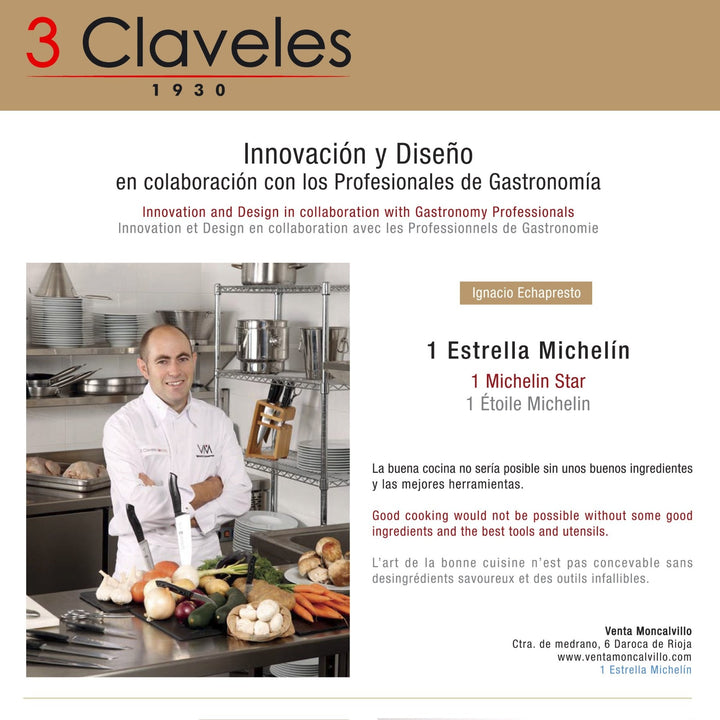 3 Claveles
1930

Innovación y Diseño
en colaboración con los Profesionales de Gastronomía

Innovation and Design in collaboration with Gastronomy Professionals
Innovation et Design en collaboration avec les Professionnels de Gastronomie

Ignacio Echapresto

1 Estrella Michelín
1 Michelin Star
1 Étoile Michelin

La buena cocina no sería posible sin unos buenos ingredientes y las mejores herramientas.

Good cooking would not be possible without some good ingredients and the best tools and utensils.

L'art de la bonne cuisine n'est pas concevable sans desingrédients savoureux et des outils infallibles.

Venta Moncalvillo
Ctra. de medrano, 6 Daroca de Rioja
www.ventamoncalvillo.com
1 Estrella Michelín